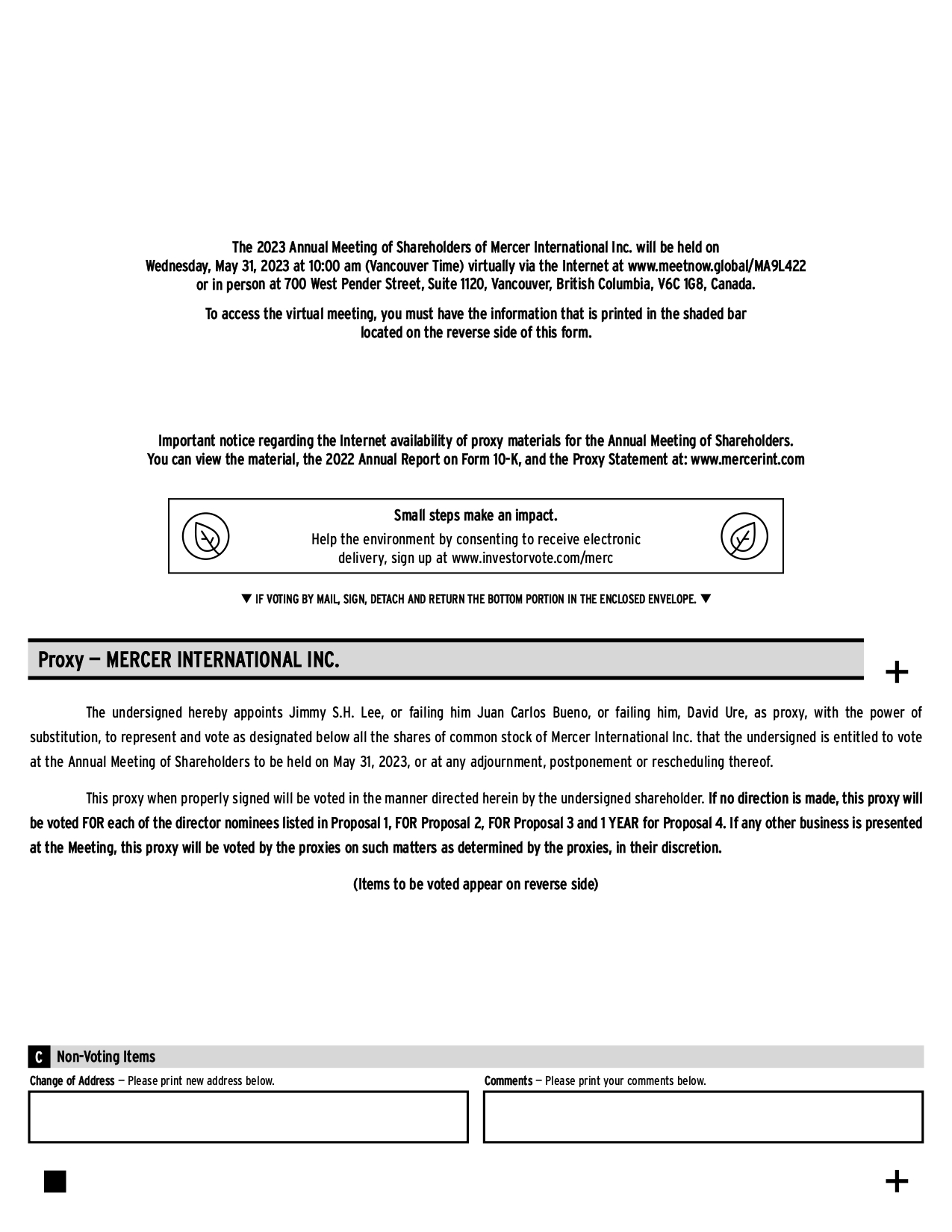 The 2023 Annual Meeting of Shareholders of Mercer International Inc. will be held on Wednesday, May 31, 2023 at 10:00 am (Vancouver Time) virtually via the Internet at www.meetnow.global/MA9L422 or in person at 700 West Pender Street, Suite 1120, Vancouver, British Columbia, V6C 1G8, Canada.

To access the virtual meeting, you must have the information that is printed in the shaded bar located on the reverse side of this form.

Important notice regarding the Internet availability of proxy materials for the Annual Meeting of Shareholders. You can view the material, the 2022 Annual Report on Form 10-K, and the Proxy Statement at: www.mercerint.com

Small steps make an impact.

Help the environment by consenting to receive electronic delivery, sign up at www.investorvote.com/merc

▼ IF VOTING BY MAIL, SIGN, DETACH AND RETURN THE BOTTOM PORTION IN THE ENCLOSED ENVELOPE. ▼

Proxy — MERCER INTERNATIONAL INC.

+

The undersigned hereby appoints Jimmy S.H. Lee, or failing him Juan Carlos Bueno, or failing him, David Ure, as proxy, with the power of substitution, to represent and vote as designated below all the shares of common stock of Mercer International Inc. that the undersigned is entitled to vote at the Annual Meeting of Shareholders to be held on May 31, 2023, or at any adjournment, postponement or rescheduling thereof.

This proxy when properly signed will be voted in the manner directed herein by the undersigned shareholder. If no direction is made, this proxy will be voted FOR each of the director nominees listed in Proposal 1, FOR Proposal 2, FOR Proposal 3 and 1 YEAR for Proposal 4. If any other business is presented at the Meeting, this proxy will be voted by the proxies on such matters as determined by the proxies, in their discretion.

(Items to be voted appear on reverse side)

C Non-Voting Items

Change of Address — Please print new address below.

Comments — Please print your comments below.

+